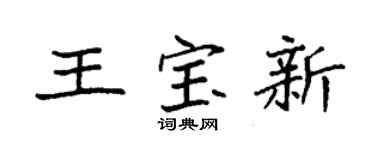 王宝新
词典网